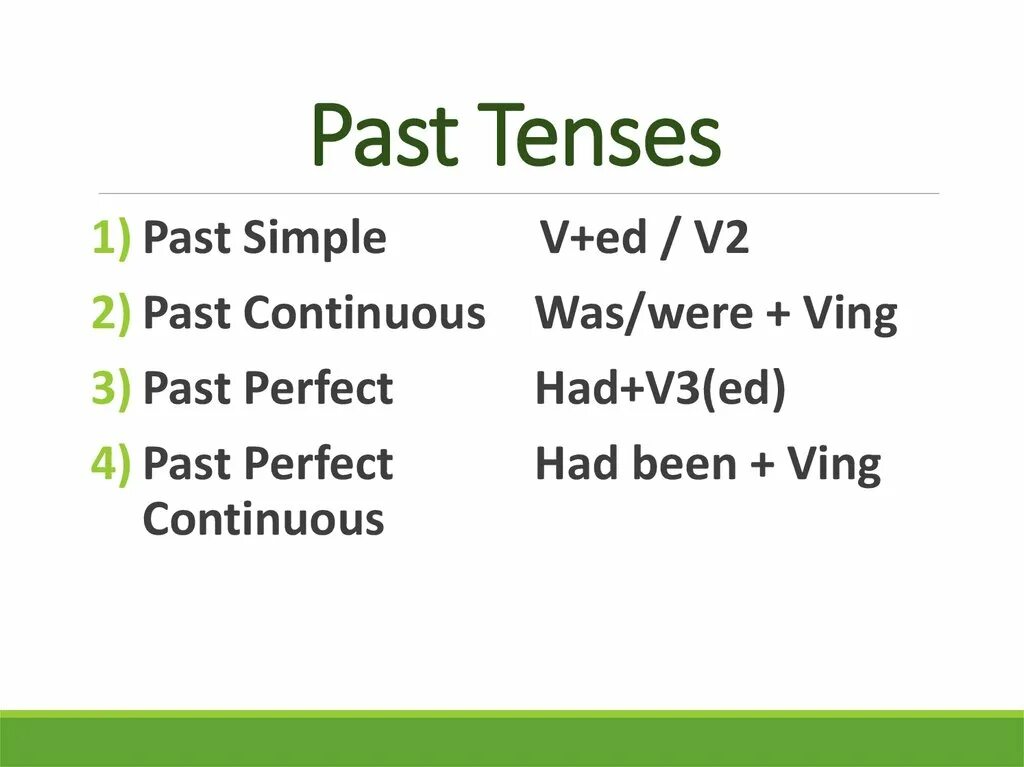 Past Tenses

1) Past Simple V+ed / V2
2) Past Continuous Was/were + Ving
3) Past Perfect Had+V3(ed)
4) Past Perfect Continuous Had been + Ving